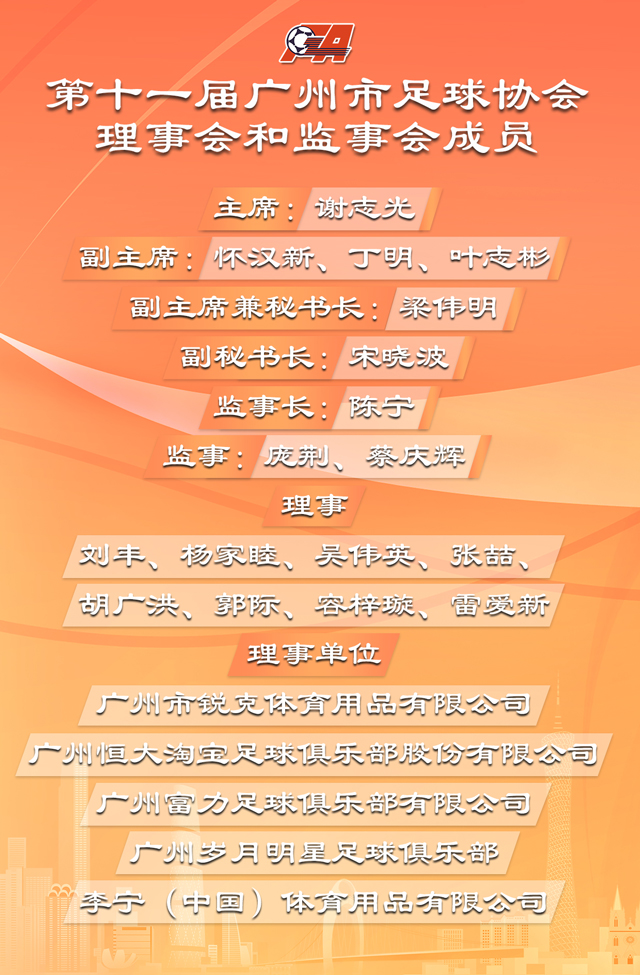 第十一届广州市足球协会
理事会和监事会成员

主席：谢志光

副主席：怀汉新、丁明、叶志彬

副主席兼秘书长：梁伟明

副秘书长：宋晓波

监事长：陈宁

监事：庞荆、蔡庆辉

理事

刘丰、杨家睦、吴伟英、张喆、
胡广洪、郭际、容梓璇、雷爱新

理事单位

广州市锐克体育用品有限公司

广州恒大淘宝足球俱乐部股份有限公司

广州富力足球俱乐部有限公司

广州岁月明星足球俱乐部

李宁（中国）体育用品有限公司